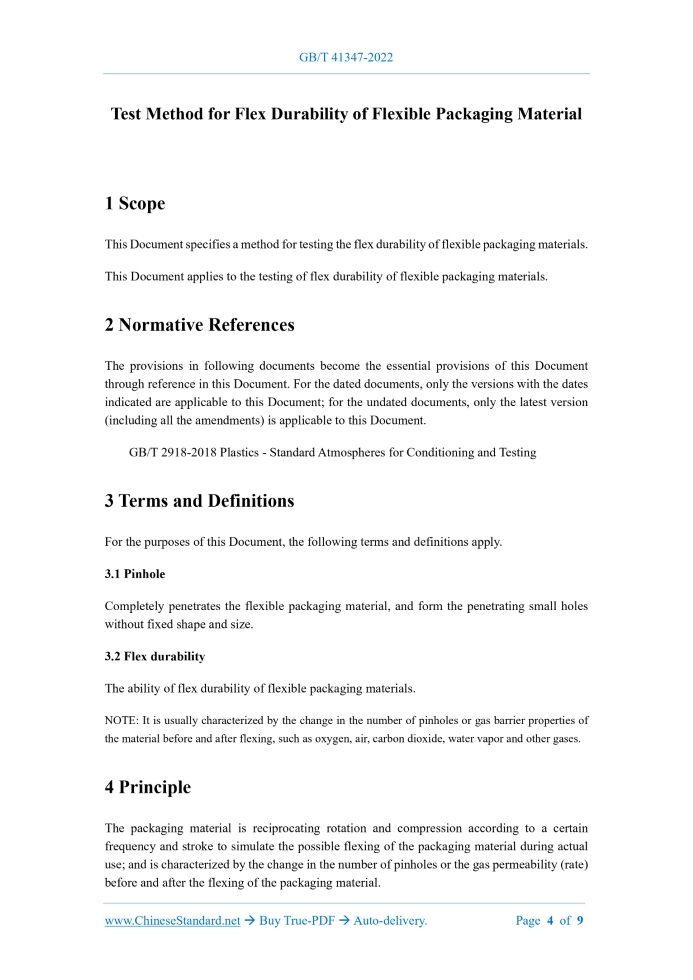 GB/T 41347-2022

Test Method for Flex Durability of Flexible Packaging Material

1 Scope

This Document specifies a method for testing the flex durability of flexible packaging materials.

This Document applies to the testing of flex durability of flexible packaging materials.

2 Normative References

The provisions in following documents become the essential provisions of this Document through reference in this Document. For the dated documents, only the versions with the dates indicated are applicable to this Document; for the undated documents, only the latest version (including all the amendments) is applicable to this Document.

GB/T 2918-2018 Plastics - Standard Atmospheres for Conditioning and Testing

3 Terms and Definitions

For the purposes of this Document, the following terms and definitions apply.

3.1 Pinhole

Completely penetrates the flexible packaging material, and form the penetrating small holes without fixed shape and size.

3.2 Flex durability

The ability of flex durability of flexible packaging materials.

NOTE: It is usually characterized by the change in the number of pinholes or gas barrier properties of the material before and after flexing, such as oxygen, air, carbon dioxide, water vapor and other gases.

4 Principle

The packaging material is reciprocating rotation and compression according to a certain frequency and stroke to simulate the possible flexing of the packaging material during actual use; and is characterized by the change in the number of pinholes or the gas permeability (rate) before and after the flexing of the packaging material.

www.ChineseStandard.net → Buy True-PDF → Auto-delivery.

Page 4 of 9